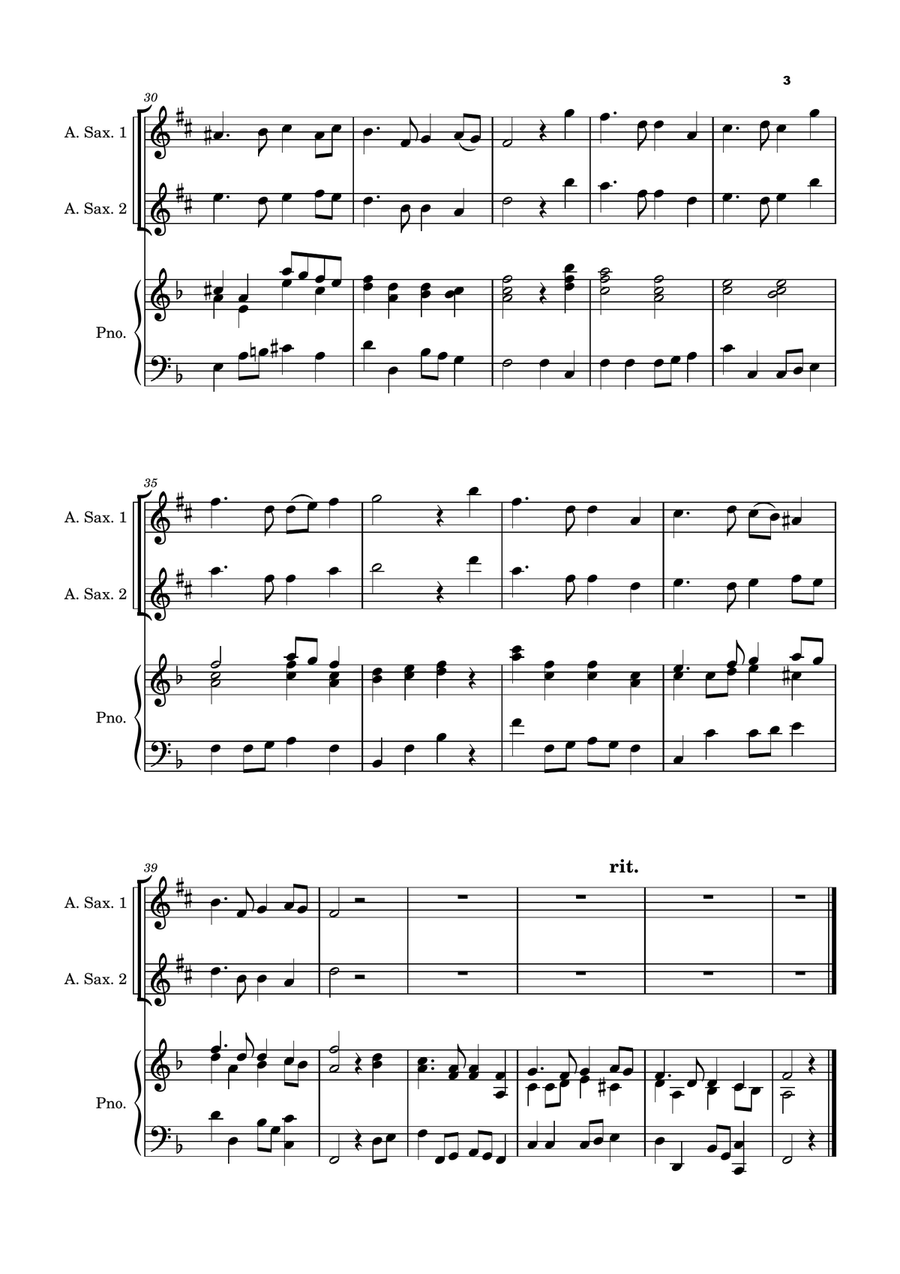 3

30

A. Sax. 1

A. Sax. 2

Pno.

35

A. Sax. 1

A. Sax. 2

Pno.

39

rit.

A. Sax. 1

A. Sax. 2

Pno.